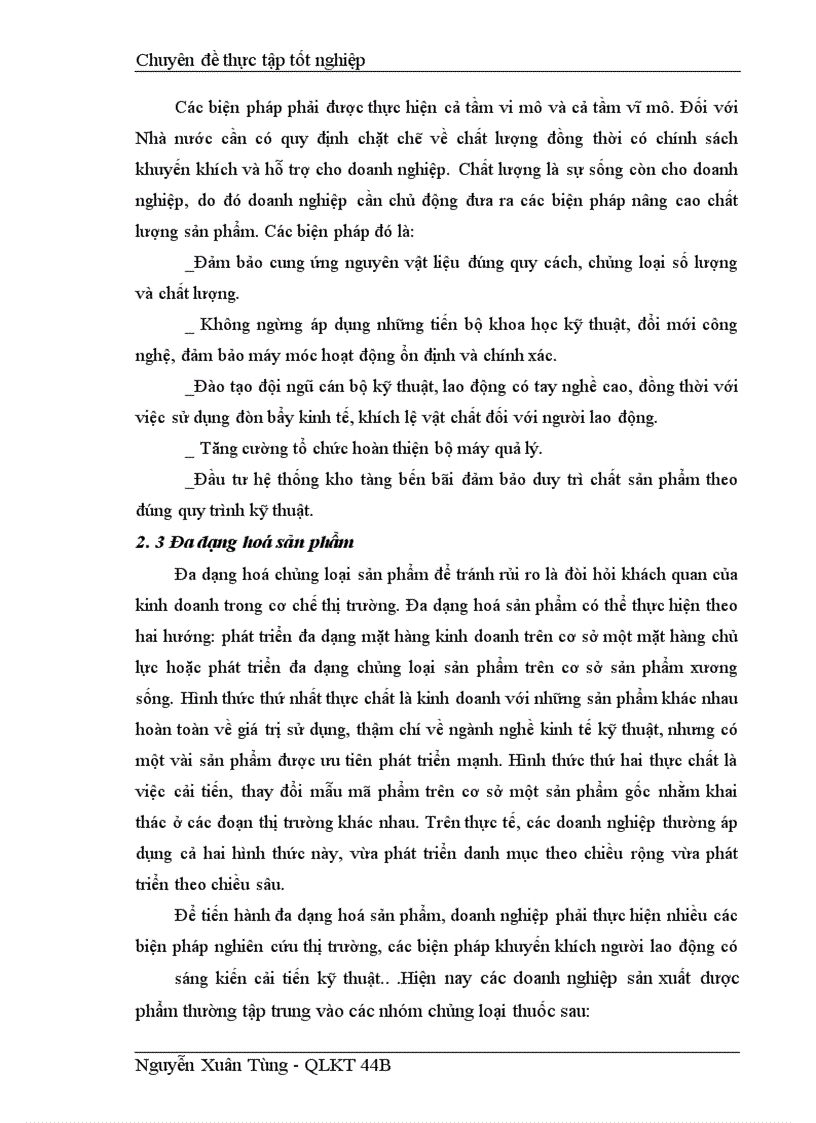 Chuyên đề thực tập tốt nghiệp

Các biện pháp phải được thực hiện cả tầm vi mô và cả tầm vĩ mô. Đối với Nhà nước cần có quy định chặt chẽ về chất lượng đồng thời có chính sách khuyến khích và hỗ trợ cho doanh nghiệp. Chất lượng là sự sống còn cho doanh nghiệp, do đó doanh nghiệp cần chủ động đưa ra các biện pháp nâng cao chất lượng sản phẩm. Các biện pháp đó là:

_Đảm bảo cung ứng nguyên vật liệu đúng quy cách, chủng loại số lượng và chất lượng.

_ Không ngừng áp dụng những tiến bộ khoa học kỹ thuật, đổi mới công nghệ, đảm bảo máy móc hoạt động ổn định và chính xác.

_Đào tạo đội ngũ cán bộ kỹ thuật, lao động có tay nghề cao, đồng thời với việc sử dụng đòn bẩy kinh tế, khích lệ vật chất đối với người lao động.

_ Tăng cường tổ chức hoàn thiện bộ máy quả lý.

_Đầu tư hệ thống kho tàng bến bãi đảm bảo duy trì chất sản phẩm theo đúng quy trình kỹ thuật.

2. 3 Đa dạng hoá sản phẩm

Đa dạng hoá chủng loại sản phẩm để tránh rủi ro là đòi hỏi khách quan của kinh doanh trong cơ chế thị trường. Đa dạng hoá sản phẩm có thể thực hiện theo hai hướng: phát triển đa dạng mặt hàng kinh doanh trên cơ sở một mặt hàng chủ lực hoặc phát triển đa dạng chủng loại sản phẩm trên cơ sở sản phẩm xương sống. Hình thức thứ nhất thực chất là kinh doanh với những sản phẩm khác nhau hoàn toàn về giá trị sử dụng, thậm chí về ngành nghề kinh tế kỹ thuật, nhưng có một vài sản phẩm được ưu tiên phát triển mạnh. Hình thức thứ hai thực chất là việc cải tiến, thay đổi mẫu mã phẩm trên cơ sở một sản phẩm gốc nhằm khai thác ở các đoạn thị trường khác nhau. Trên thực tế, các doanh nghiệp thường áp dụng cả hai hình thức này, vừa phát triển danh mục theo chiều rộng vừa phát triển theo chiều sâu.

Để tiến hành đa dạng hoá sản phẩm, doanh nghiệp phải thực hiện nhiều các biện pháp nghiên cứu thị trường, các biện pháp khuyến khích người lao động có

sáng kiến cải tiến kỹ thuật.. .Hiện nay các doanh nghiệp sản xuất dược phẩm thường tập trung vào các nhóm chủng loại thuốc sau:

Nguyễn Xuân Tùng - QLKT 44B